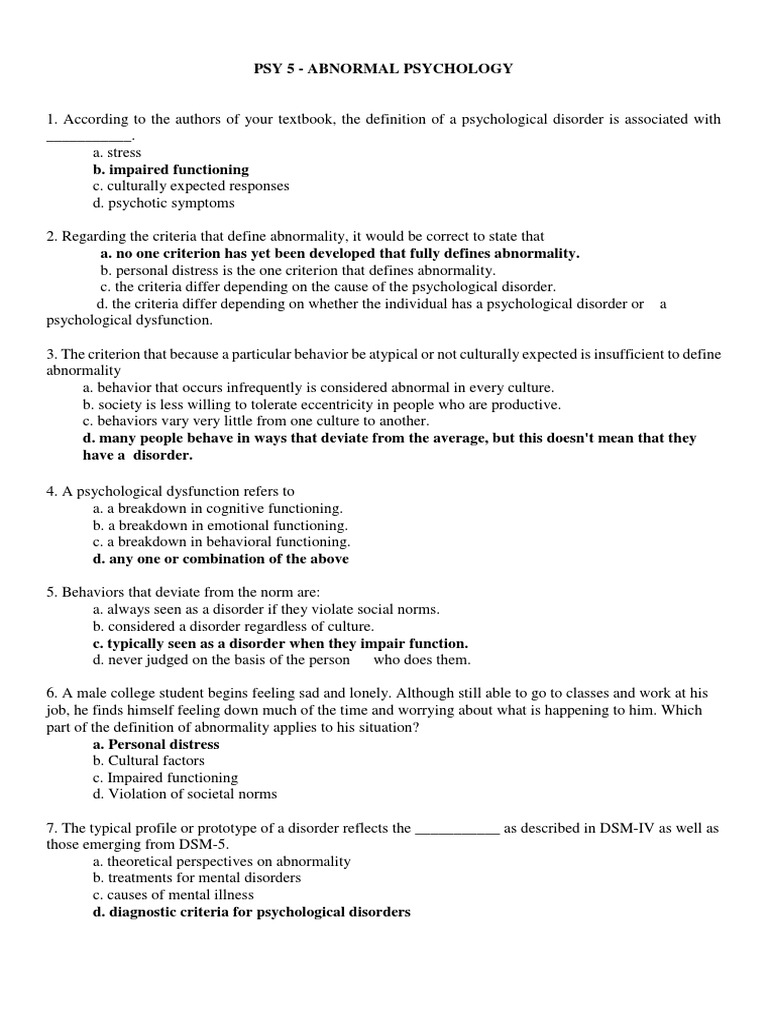 PSY 5 - ABNORMAL PSYCHOLOGY

1. According to the authors of your textbook, the definition of a psychological disorder is associated with ___________.
a. stress
b. impaired functioning
c. culturally expected responses
d. psychotic symptoms

2. Regarding the criteria that define abnormality, it would be correct to state that
a. no one criterion has yet been developed that fully defines abnormality.
b. personal distress is the one criterion that defines abnormality.
c. the criteria differ depending on the cause of the psychological disorder.
d. the criteria differ depending on whether the individual has a psychological disorder or a psychological dysfunction.

3. The criterion that because a particular behavior be atypical or not culturally expected is insufficient to define abnormality
a. behavior that occurs infrequently is considered abnormal in every culture.
b. society is less willing to tolerate eccentricity in people who are productive.
c. behaviors vary very little from one culture to another.
d. many people behave in ways that deviate from the average, but this doesn't mean that they have a disorder.

4. A psychological dysfunction refers to
a. a breakdown in cognitive functioning.
b. a breakdown in emotional functioning.
c. a breakdown in behavioral functioning.
d. any one or combination of the above

5. Behaviors that deviate from the norm are:
a. always seen as a disorder if they violate social norms.
b. considered a disorder regardless of culture.
c. typically seen as a disorder when they impair function.
d. never judged on the basis of the person who does them.

6. A male college student begins feeling sad and lonely. Although still able to go to classes and work at his job, he finds himself feeling down much of the time and worrying about what is happening to him. Which part of the definition of abnormality applies to his situation?
a. Personal distress
b. Cultural factors
c. Impaired functioning
d. Violation of societal norms

7. The typical profile or prototype of a disorder reflects the ___________ as described in DSM-IV as well as those emerging from DSM-5.
a. theoretical perspectives on abnormality
b. treatments for mental disorders
c. causes of mental illness
d. diagnostic criteria for psychological disorders